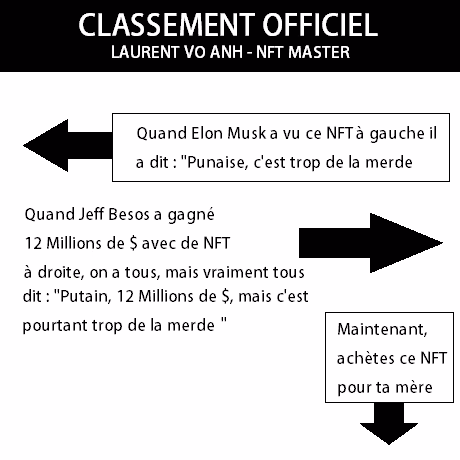 CLASSEMENT OFFICIEL
LAURENT VO ANH - NFT MASTER

Quand Elon Musk a vu ce NFT à gauche il a dit : "Punaise, c'est trop de la merde

Quand Jeff Besos a gagné 12 Millions de $ avec de NFT à droite, on a tous, mais vraiment tous dit : "Putain, 12 Millions de $, mais c'est pourtant trop de la merde "

Maintenant, achètes ce NFT pour ta mère